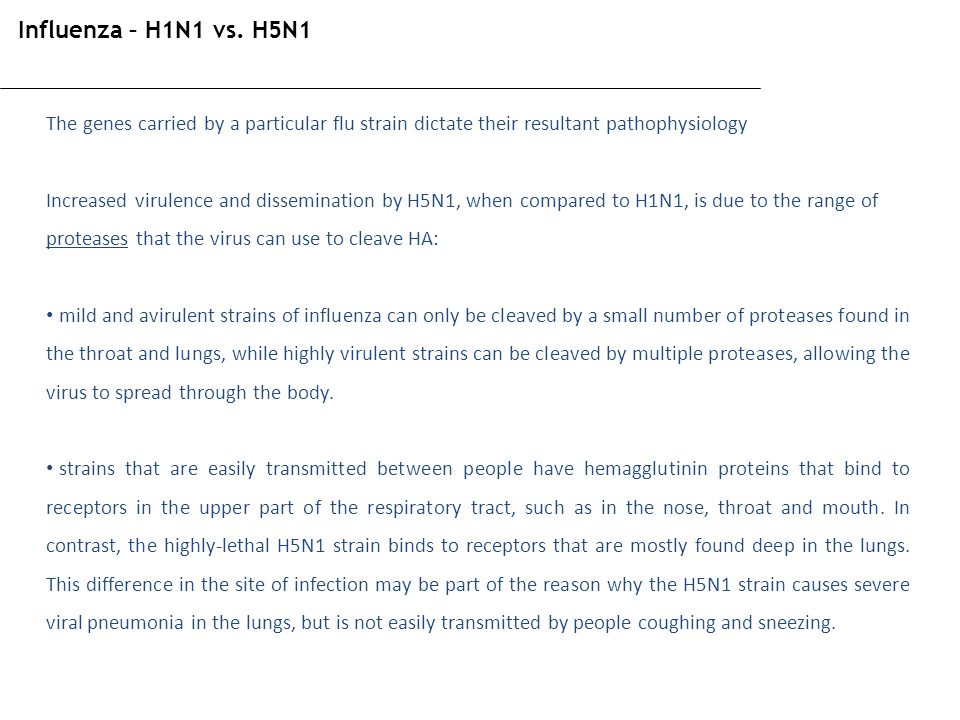 Influenza – H1N1 vs. H5N1

The genes carried by a particular flu strain dictate their resultant pathophysiology

Increased virulence and dissemination by H5N1, when compared to H1N1, is due to the range of proteases that the virus can use to cleave HA:

• mild and avirulent strains of influenza can only be cleaved by a small number of proteases found in the throat and lungs, while highly virulent strains can be cleaved by multiple proteases, allowing the virus to spread through the body.

• strains that are easily transmitted between people have hemagglutinin proteins that bind to receptors in the upper part of the respiratory tract, such as in the nose, throat and mouth. In contrast, the highly-lethal H5N1 strain binds to receptors that are mostly found deep in the lungs. This difference in the site of infection may be part of the reason why the H5N1 strain causes severe viral pneumonia in the lungs, but is not easily transmitted by people coughing and sneezing.